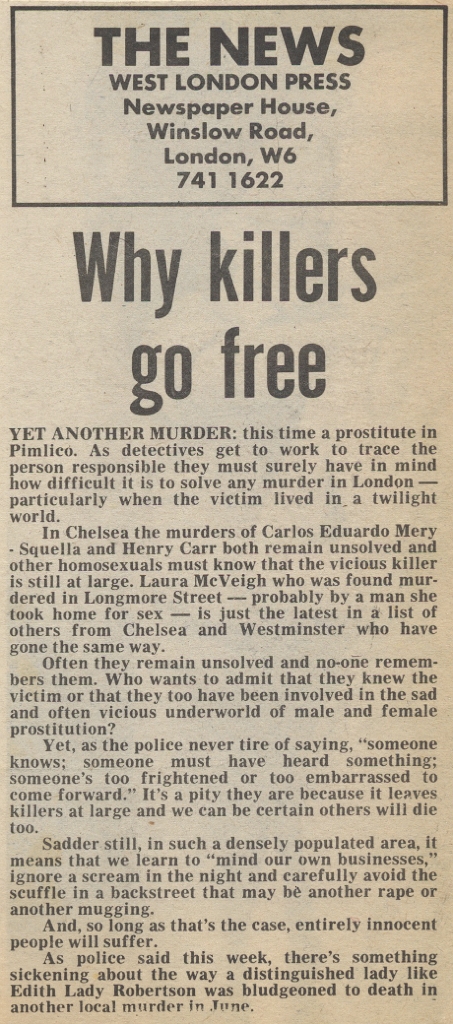 THE NEWS
WEST LONDON PRESS
Newspaper House,
Winslow Road,
London, W6
741 1622

Why killers go free

YET ANOTHER MURDER: this time a prostitute in Pimlico. As detectives get to work to trace the person responsible they must surely have in mind how difficult it is to solve any murder in London — particularly when the victim lived in a twilight world.

In Chelsea the murders of Carlos Eduardo Mery - Squella and Henry Carr both remain unsolved and other homosexuals must know that the vicious killer is still at large. Laura McVeigh who was found murdered in Longmore Street — probably by a man she took home for sex — is just the latest in a list of others from Chelsea and Westminster who have gone the same way.

Often they remain unsolved and no-one remembers them. Who wants to admit that they knew the victim or that they too have been involved in the sad and often vicious underworld of male and female prostitution?

Yet, as the police never tire of saying, "someone knows; someone must have heard something; someone's too frightened or too embarrassed to come forward." It's a pity they are because it leaves killers at large and we can be certain others will die too.

Sadder still, in such a densely populated area, it means that we learn to "mind our own businesses," ignore a scream in the night and carefully avoid the scuffle in a backstreet that may be another rape or another mugging.

And, so long as that's the case, entirely innocent people will suffer.

As police said this week, there's something sickening about the way a distinguished lady like Edith Lady Robertson was bludgeoned to death in another local murder in June.